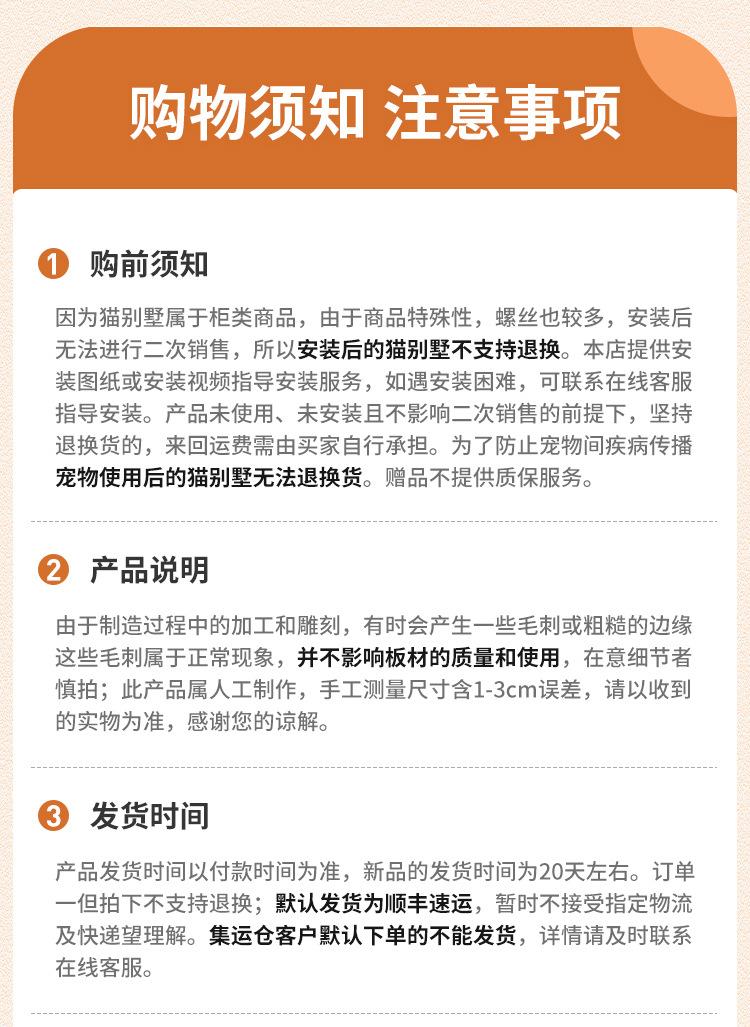 购物须知 注意事项

1 购前须知

因为猫别墅属于柜类商品，由于商品特殊性，螺丝也较多，安装后无法进行二次销售，所以安装后的猫别墅不支持退换。本店提供安装图纸或安装视频指导安装服务，如遇安装困难，可联系在线客服指导安装。产品未使用、未安装且不影响二次销售的前提下，坚持退换货的，来回运费需由买家自行承担。为了防止宠物间疾病传播宠物使用后的猫别墅无法退换货。赠品不提供质保服务。

2 产品说明

由于制造过程中的加工和雕刻，有时会产生一些毛刺或粗糙的边缘这些毛刺属于正常现象，并不影响板材的质量和使用，在意细节者慎拍；此产品属人工制作，手工测量尺寸含1-3cm误差，请以收到的实物为准，感谢您的谅解。

3 发货时间

产品发货时间以付款时间为准，新品的发货时间为20天左右。订单一但拍下不支持退换；默认发货为顺丰速运，暂时不接受指定物流及快递望理解。集运仓客户默认下单的不能发货，详情请及时联系在线客服。